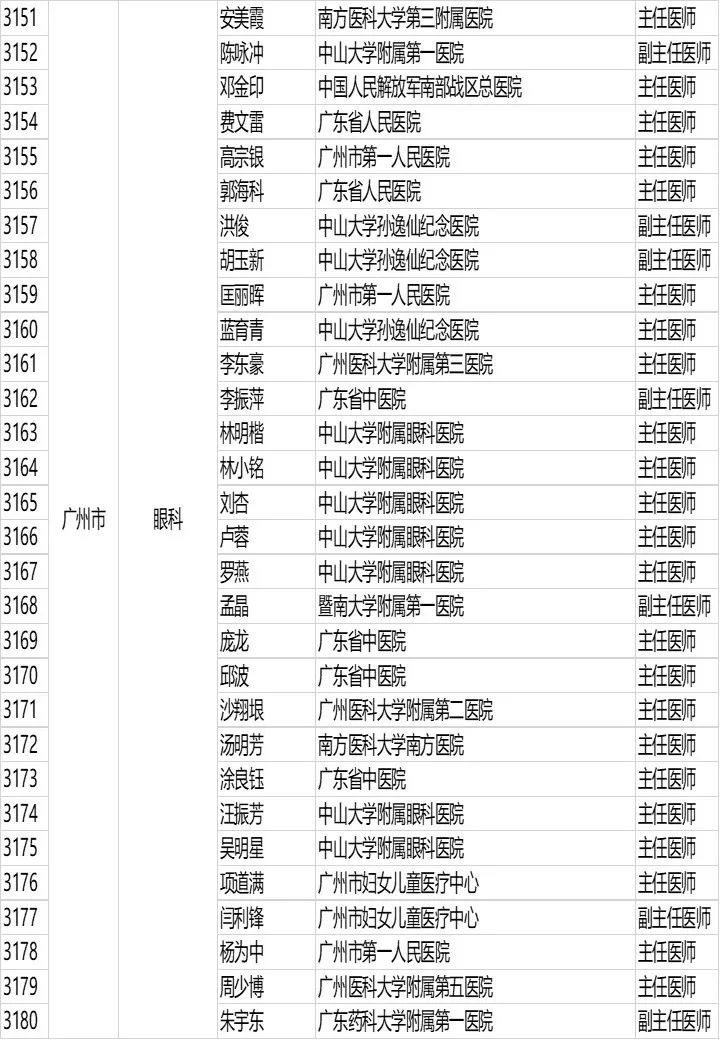 | 3151 | 广州市 | 眼科 | 安美霞 | 南方医科大学第三附属医院 | 主任医师 |
|---|---|---|---|---|---|
| 3152 | | | 陈咏冲 | 中山大学附属第一医院 | 副主任医师 |
| 3153 | | | 邓金印 | 中国人民解放军南部战区总医院 | 主任医师 |
| 3154 | | | 费文雷 | 广东省人民医院 | 主任医师 |
| 3155 | | | 高宗银 | 广州市第一人民医院 | 主任医师 |
| 3156 | | | 郭海科 | 广东省人民医院 | 主任医师 |
| 3157 | | | 洪俊 | 中山大学孙逸仙纪念医院 | 副主任医师 |
| 3158 | | | 胡玉新 | 中山大学孙逸仙纪念医院 | 副主任医师 |
| 3159 | | | 匡丽晖 | 广州市第一人民医院 | 主任医师 |
| 3160 | | | 蓝育青 | 中山大学孙逸仙纪念医院 | 主任医师 |
| 3161 | | | 李东豪 | 广州医科大学附属第三医院 | 主任医师 |
| 3162 | | | 李振萍 | 广东省中医院 | 副主任医师 |
| 3163 | | | 林明楷 | 中山大学附属眼科医院 | 主任医师 |
| 3164 | | | 林小铭 | 中山大学附属眼科医院 | 主任医师 |
| 3165 | | | 刘杏 | 中山大学附属眼科医院 | 主任医师 |
| 3166 | | | 卢蓉 | 中山大学附属眼科医院 | 主任医师 |
| 3167 | | | 罗燕 | 中山大学附属眼科医院 | 主任医师 |
| 3168 | | | 孟晶 | 暨南大学附属第一医院 | 副主任医师 |
| 3169 | | | 庞龙 | 广东省中医院 | 主任医师 |
| 3170 | | | 邱波 | 广东省中医院 | 主任医师 |
| 3171 | | | 沙翔垠 | 广州医科大学附属第二医院 | 主任医师 |
| 3172 | | | 汤明芳 | 南方医科大学南方医院 | 主任医师 |
| 3173 | | | 涂良钰 | 广东省中医院 | 主任医师 |
| 3174 | | | 汪振芳 | 中山大学附属眼科医院 | 主任医师 |
| 3175 | | | 吴明星 | 中山大学附属眼科医院 | 主任医师 |
| 3176 | | | 项道满 | 广州市妇女儿童医疗中心 | 主任医师 |
| 3177 | | | 闫利锋 | 广州市妇女儿童医疗中心 | 副主任医师 |
| 3178 | | | 杨为中 | 广州市第一人民医院 | 主任医师 |
| 3179 | | | 周少博 | 广州医科大学附属第五医院 | 主任医师 |
| 3180 | | | 朱宇东 | 广东药科大学附属第一医院 | 副主任医师 |